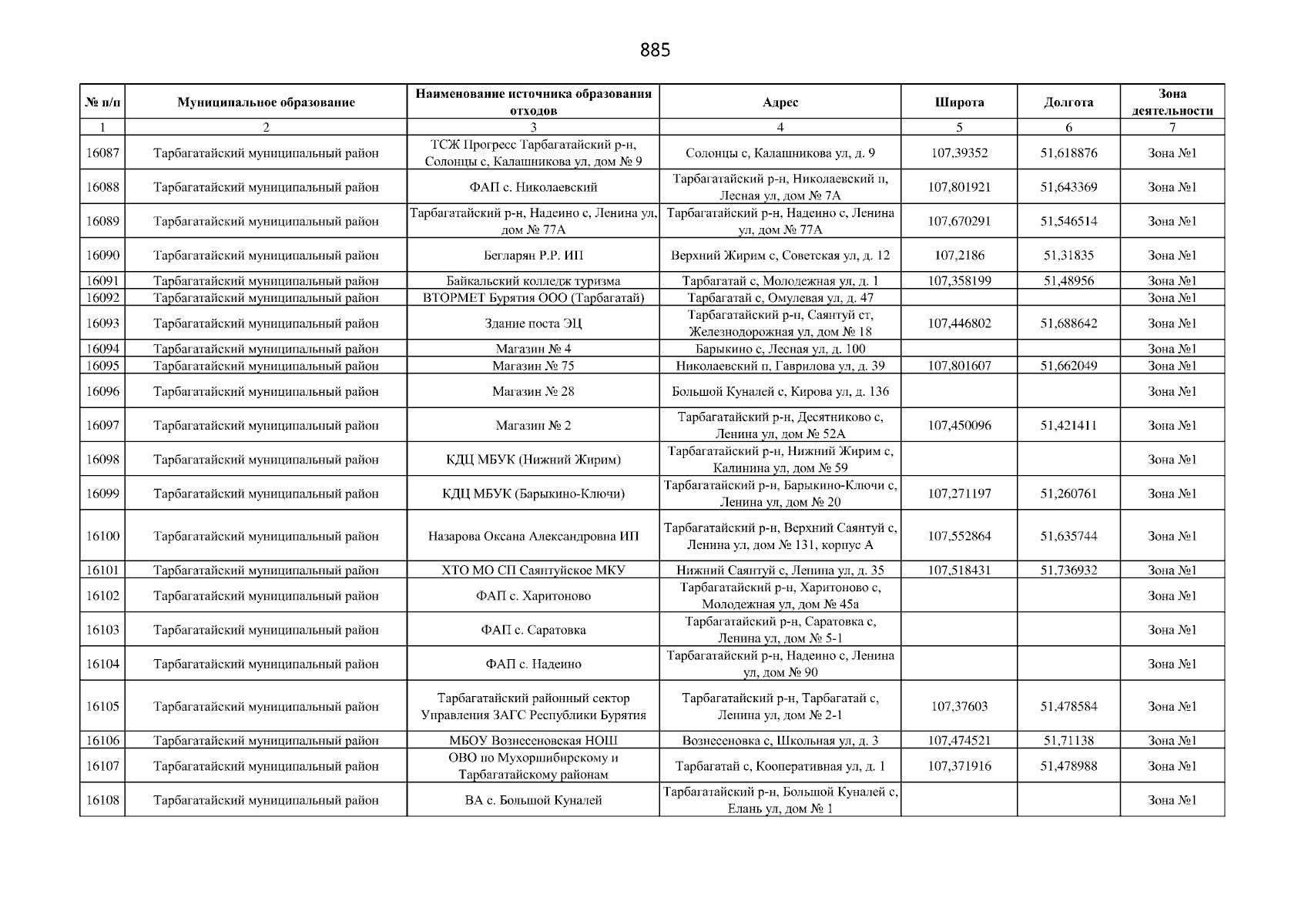 885

| № п/п | Муниципальное образование | Наименование источника образования отходов | Адрес | Широта | Долгота | Зона деятельности |
|---|---|---|---|---|---|---|
| 1 | 2 | 3 | 4 | 5 | 6 | 7 |
| 16087 | Тарбагатайский муниципальный район | ТСЖ Прогресс Тарбагатайский р-н, Солонцы с, Калашникова ул, дом № 9 | Солонцы с, Калашникова ул, д. 9 | 107,39352 | 51,618876 | Зона №1 |
| 16088 | Тарбагатайский муниципальный район | ФАП с. Николаевский | Тарбагатайский р-н, Николаевский п, Лесная ул, дом № 7А | 107,801921 | 51,643369 | Зона №1 |
| 16089 | Тарбагатайский муниципальный район | Тарбагатайский р-н, Надеино с, Ленина ул, дом № 77А | Тарбагатайский р-н, Надеино с, Ленина ул, дом № 77А | 107,670291 | 51,546514 | Зона №1 |
| 16090 | Тарбагатайский муниципальный район | Бегларян Р.Р. ИП | Верхний Жирим с, Советская ул, д. 12 | 107,2186 | 51,31835 | Зона №1 |
| 16091 | Тарбагатайский муниципальный район | Байкальский колледж туризма | Тарбагатай с, Молодежная ул, д. 1 | 107,358199 | 51,48956 | Зона №1 |
| 16092 | Тарбагатайский муниципальный район | ВТОРМЕТ Бурятия ООО (Тарбагатай) | Тарбагатай с, Омулевая ул, д. 47 | | | Зона №1 |
| 16093 | Тарбагатайский муниципальный район | Здание поста ЭЦ | Тарбагатайский р-н, Саянтуй ст, Железнодорожная ул, дом № 18 | 107,446802 | 51,688642 | Зона №1 |
| 16094 | Тарбагатайский муниципальный район | Магазин № 4 | Барыкино с, Лесная ул, д. 100 | | | Зона №1 |
| 16095 | Тарбагатайский муниципальный район | Магазин № 75 | Николаевский п, Гаврилова ул, д. 39 | 107,801607 | 51,662049 | Зона №1 |
| 16096 | Тарбагатайский муниципальный район | Магазин № 28 | Большой Куналей с, Кирова ул, д. 136 | | | Зона №1 |
| 16097 | Тарбагатайский муниципальный район | Магазин № 2 | Тарбагатайский р-н, Десятниково с, Ленина ул, дом № 52А | 107,450096 | 51,421411 | Зона №1 |
| 16098 | Тарбагатайский муниципальный район | КДЦ МБУК (Нижний Жирим) | Тарбагатайский р-н, Нижний Жирим с, Калинина ул, дом № 59 | | | Зона №1 |
| 16099 | Тарбагатайский муниципальный район | КДЦ МБУК (Барыкино-Ключи) | Тарбагатайский р-н, Барыкино-Ключи с, Ленина ул, дом № 20 | 107,271197 | 51,260761 | Зона №1 |
| 16100 | Тарбагатайский муниципальный район | Назарова Оксана Александровна ИП | Тарбагатайский р-н, Верхний Саянтуй с, Ленина ул, дом № 131, корпус А | 107,552864 | 51,635744 | Зона №1 |
| 16101 | Тарбагатайский муниципальный район | ХТО МО СП Саянтуйское МКУ | Нижний Саянтуй с, Ленина ул, д. 35 | 107,518431 | 51,736932 | Зона №1 |
| 16102 | Тарбагатайский муниципальный район | ФАП с. Харитоново | Тарбагатайский р-н, Харитоново с, Молодежная ул, дом № 45а | | | Зона №1 |
| 16103 | Тарбагатайский муниципальный район | ФАП с. Саратовка | Тарбагатайский р-н, Саратовка с, Ленина ул, дом № 5-1 | | | Зона №1 |
| 16104 | Тарбагатайский муниципальный район | ФАП с. Надеино | Тарбагатайский р-н, Надеино с, Ленина ул, дом № 90 | | | Зона №1 |
| 16105 | Тарбагатайский муниципальный район | Тарбагатайский районный сектор Управления ЗАГС Республики Бурятия | Тарбагатайский р-н, Тарбагатай с, Ленина ул, дом № 2-1 | 107,37603 | 51,478584 | Зона №1 |
| 16106 | Тарбагатайский муниципальный район | МБОУ Вознесеновская НОШ | Вознесеновка с, Школьная ул, д. 3 | 107,474521 | 51,71138 | Зона №1 |
| 16107 | Тарбагатайский муниципальный район | ОВО по Мухоршибирскому и Тарбагатайскому районам | Тарбагатай с, Кооперативная ул, д. 1 | 107,371916 | 51,478988 | Зона №1 |
| 16108 | Тарбагатайский муниципальный район | ВА с. Большой Куналей | Тарбагатайский р-н, Большой Куналей с, Елань ул, дом № 1 | | | Зона №1 |